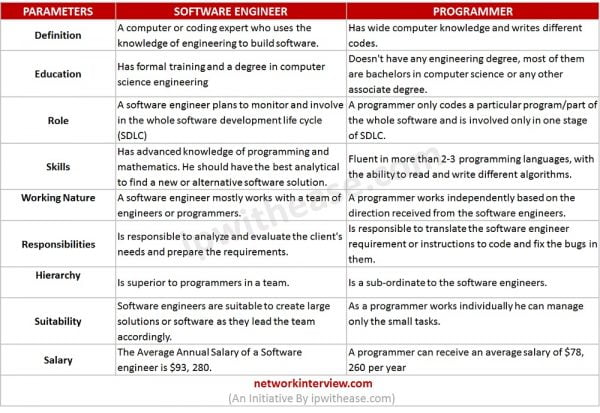 | PARAMETERS | SOFTWARE ENGINEER | PROGRAMMER |
|---|---|---|
| Definition | A computer or coding expert who uses the knowledge of engineering to build software. | Has wide computer knowledge and writes different codes. |
| Education | Has formal training and a degree in computer science engineering | Doesn't have any engineering degree, most of them are bachelors in computer science or any other associate degree. |
| Role | A software engineer plans to monitor and involve in the whole software development life cycle (SDLC) | A programmer only codes a particular program/part of the whole software and is involved only in one stage of SDLC. |
| Skills | Has advanced knowledge of programming and mathematics. He should have the best analytical to find a new or alternative software solution. | Fluent in more than 2-3 programming languages, with the ability to read and write different algorithms. |
| Working Nature | A software engineer mostly works with a team of engineers or programmers. | A programmer works independently based on the direction received from the software engineers. |
| Responsibilities | Is responsible to analyze and evaluate the client's needs and prepare the requirements. | Is responsible to translate the software engineer requirement or instructions to code and fix the bugs in them. |
| Hierarchy | Is superior to programmers in a team. | Is a sub-ordinate to the software engineers. |
| Suitability | Software engineers are suitable to create large solutions or software as they lead the team accordingly. | As a programmer works individually he can manage only the small tasks. |
| Salary | The Average Annual Salary of a Software engineer is $93, 280. | A programmer can receive an average salary of $78, 260 per year |

networkinterview.com
(An Initiative By ipwithease.com)

ipwithease.com